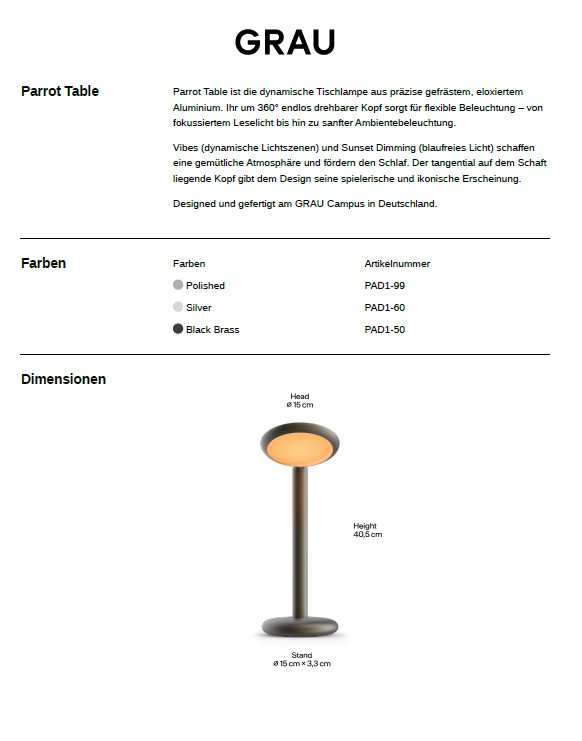 GRAU

Parrot Table

Parrot Table ist die dynamische Tischlampe aus präzise gefrästem, eloxiertem Aluminium. Ihr um 360° endlos drehbarer Kopf sorgt für flexible Beleuchtung – von fokussiertem Leselicht bis hin zu sanfter Ambientebeleuchtung.

Vibes (dynamische Lichtszenen) und Sunset Dimming (blaufreies Licht) schaffen eine gemütliche Atmosphäre und fördern den Schlaf. Der tangential auf dem Schaft liegende Kopf gibt dem Design seine spielerische und ikonische Erscheinung.

Designed und gefertigt am GRAU Campus in Deutschland.

Farben

| Farben | Artikelnummer |
|---|---|
| Polished | PAD1-99 |
| Silver | PAD1-60 |
| Black Brass | PAD1-50 |

Dimensionen

Head
ø 15 cm

Height
40,5 cm

Stand
ø 15 cm × 3,3 cm